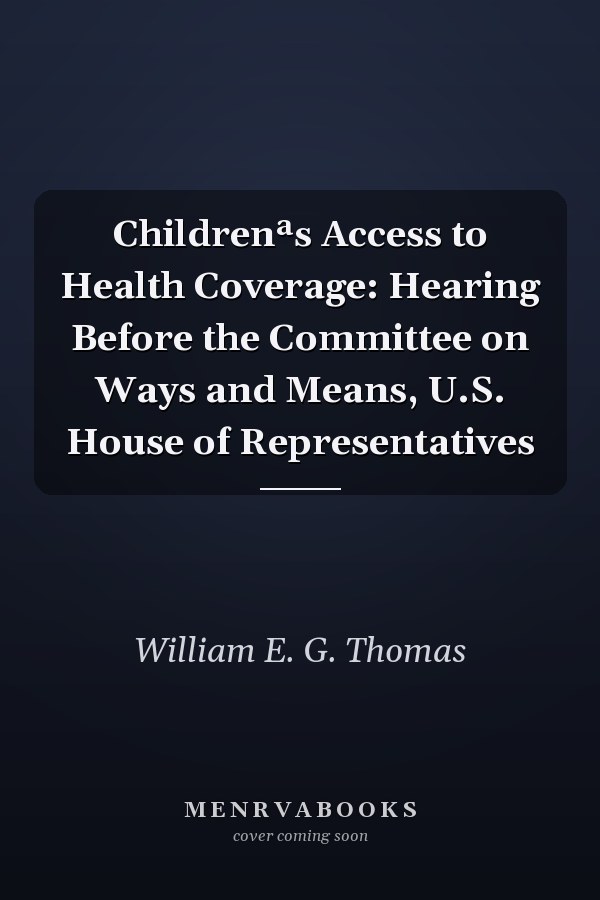 Childrenªs Access to Health Coverage: Hearing Before the Committee on Ways and Means, U.S. House of Representatives

William E. G. Thomas

MENRVABOOKS
cover coming soon